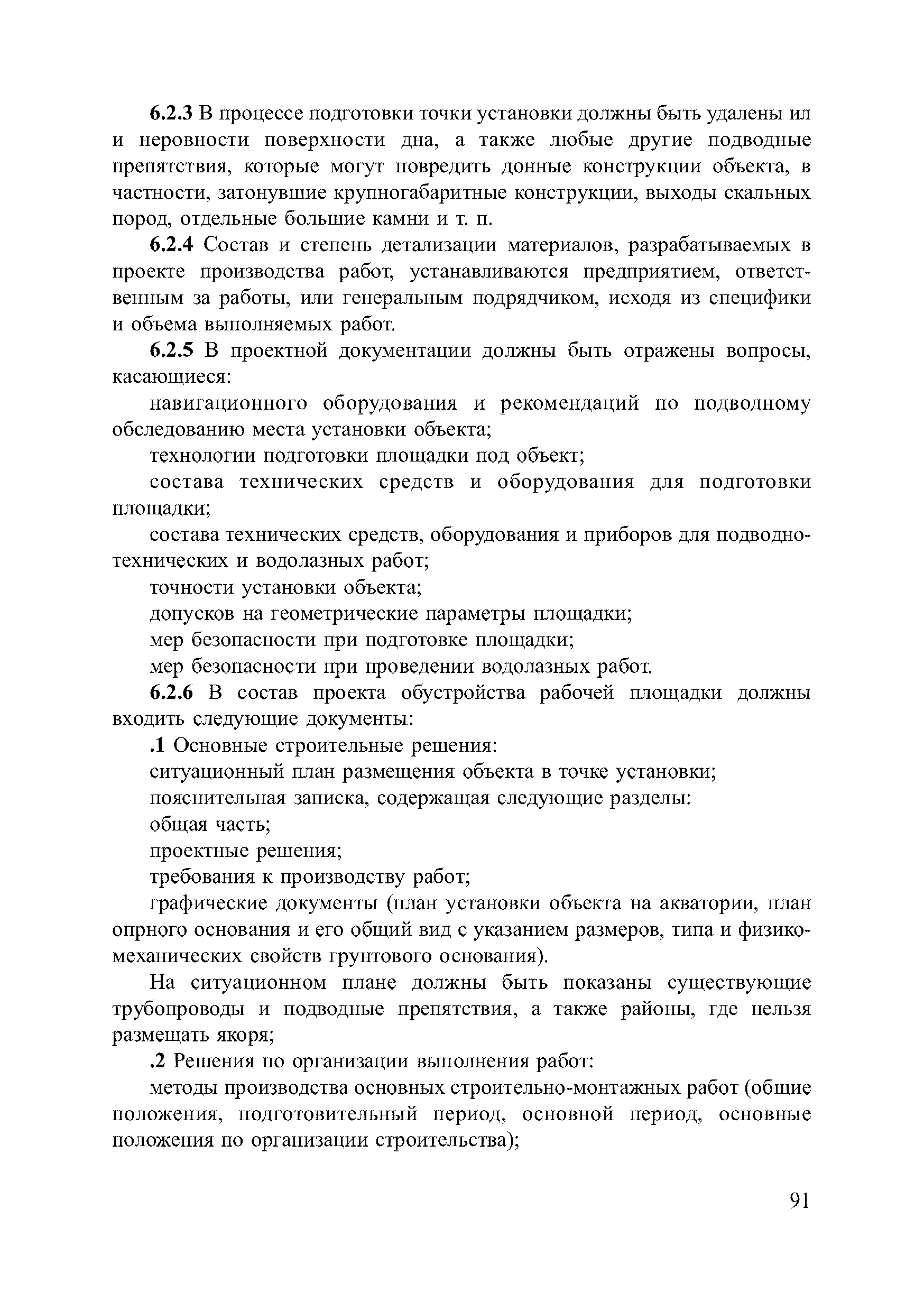 6.2.3 В процессе подготовки точки установки должны быть удалены ил и неровности поверхности дна, а также любые другие подводные препятствия, которые могут повредить донные конструкции объекта, в частности, затонувшие крупногабаритные конструкции, выходы скальных пород, отдельные большие камни и т. п.

6.2.4 Состав и степень детализации материалов, разрабатываемых в проекте производства работ, устанавливаются предприятием, ответственным за работы, или генеральным подрядчиком, исходя из специфики и объема выполняемых работ.

6.2.5 В проектной документации должны быть отражены вопросы, касающиеся:

навигационного оборудования и рекомендаций по подводному обследованию места установки объекта;

технологии подготовки площадки под объект;

состава технических средств и оборудования для подготовки площадки;

состава технических средств, оборудования и приборов для подводно-технических и водолазных работ;

точности установки объекта;

допусков на геометрические параметры площадки;

мер безопасности при подготовке площадки;

мер безопасности при проведении водолазных работ.

6.2.6 В состав проекта обустройства рабочей площадки должны входить следующие документы:

.1 Основные строительные решения:

ситуационный план размещения объекта в точке установки;

пояснительная записка, содержащая следующие разделы:

общая часть;

проектные решения;

требования к производству работ;

графические документы (план установки объекта на акватории, план опрного основания и его общий вид с указанием размеров, типа и физико-механических свойств грунтового основания).

На ситуационном плане должны быть показаны существующие трубопроводы и подводные препятствия, а также районы, где нельзя размещать якоря;

.2 Решения по организации выполнения работ:

методы производства основных строительно-монтажных работ (общие положения, подготовительный период, основной период, основные положения по организации строительства);

91